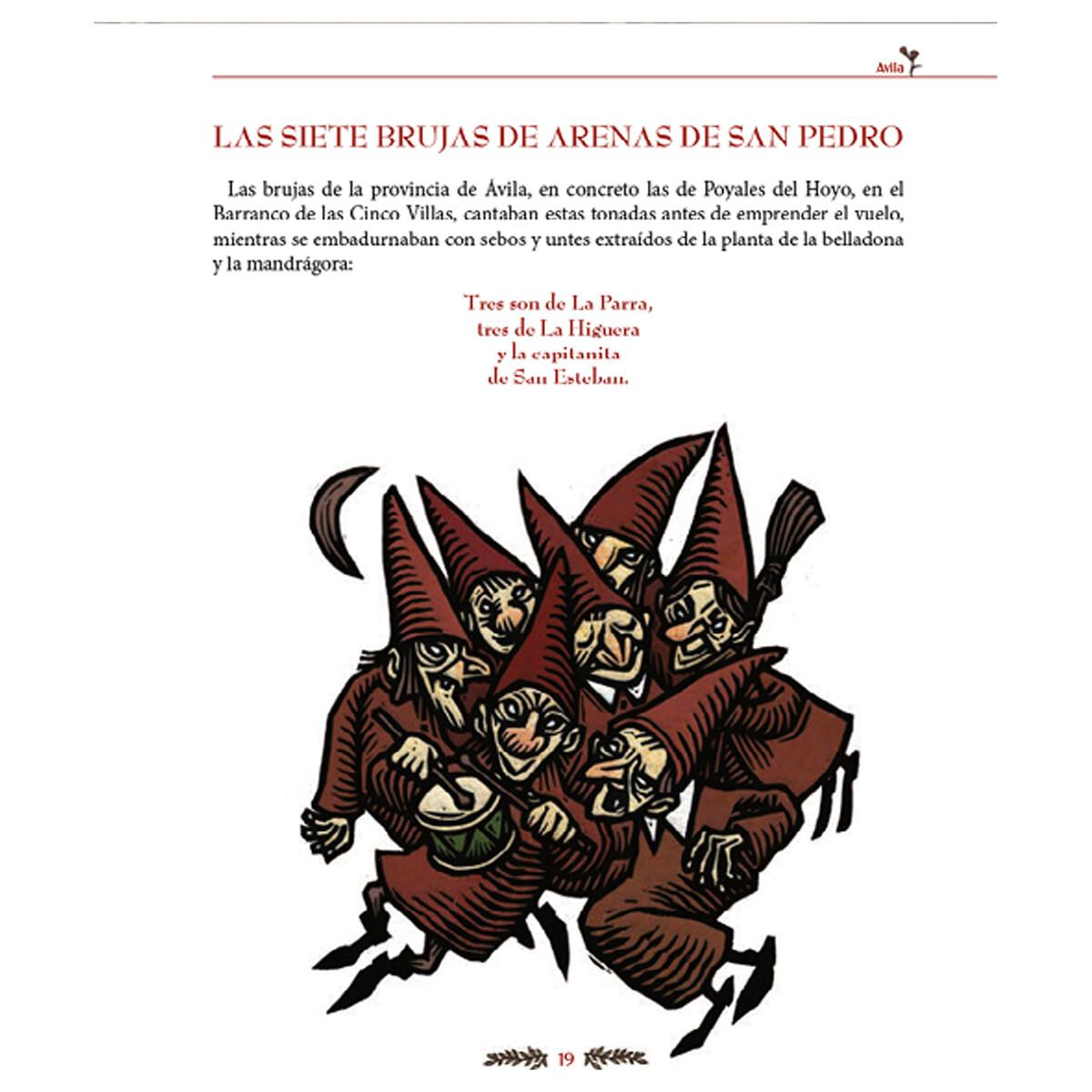 Ávila

LAS SIETE BRUJAS DE ARENAS DE SAN PEDRO

Las brujas de la provincia de Ávila, en concreto las de Poyales del Hoyo, en el Barranco de las Cinco Villas, cantaban estas tonadas antes de emprender el vuelo, mientras se embadurnaban con sebos y untes extraídos de la planta de la belladona y la mandrágora:

Tres son de La Parra,
tres de La Higuera
y la capitanita
de San Esteban.

19